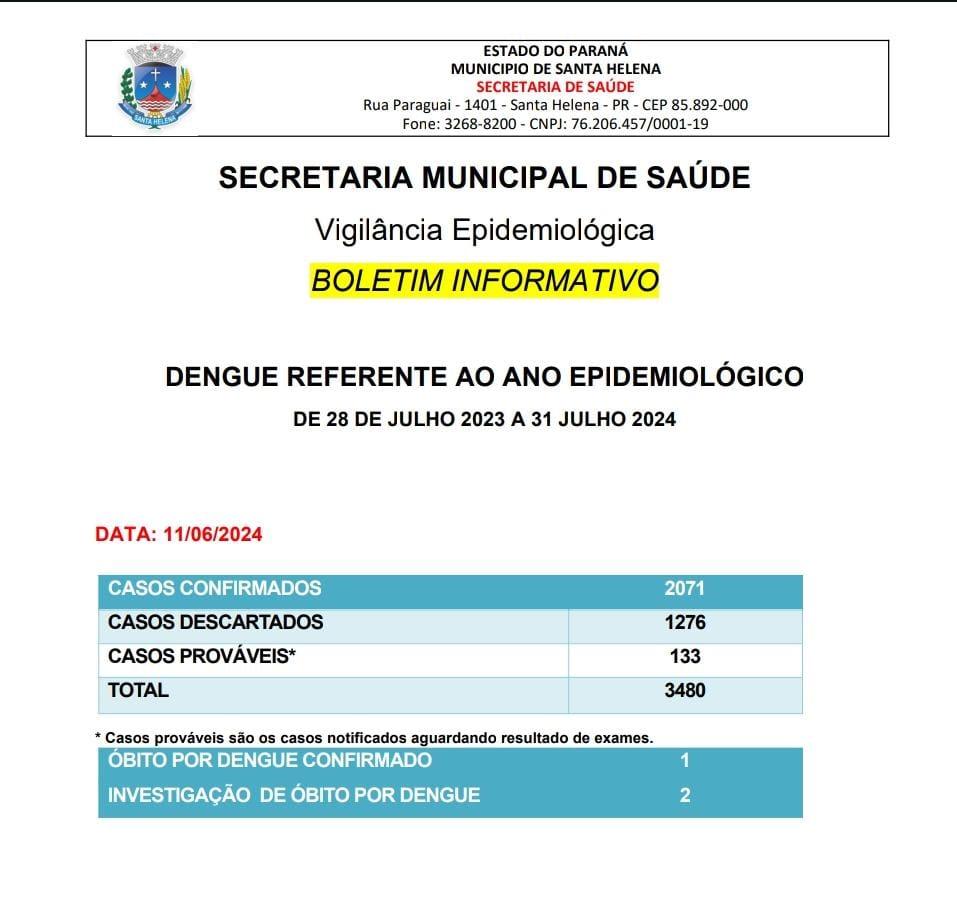 SANTA HELENA

ESTADO DO PARANÁ
MUNICIPIO DE SANTA HELENA
SECRETARIA DE SAÚDE
Rua Paraguai - 1401 - Santa Helena - PR - CEP 85.892-000
Fone: 3268-8200 - CNPJ: 76.206.457/0001-19

SECRETARIA MUNICIPAL DE SAÚDE

Vigilância Epidemiológica

BOLETIM INFORMATIVO

DENGUE REFERENTE AO ANO EPIDEMIOLÓGICO

DE 28 DE JULHO 2023 A 31 JULHO 2024

DATA: 11/06/2024

| CASOS CONFIRMADOS | 2071 |
|---|---|
| CASOS DESCARTADOS | 1276 |
| CASOS PROVÁVEIS* | 133 |
| TOTAL | 3480 |

* Casos prováveis são os casos notificados aguardando resultado de exames.

| ÓBITO POR DENGUE CONFIRMADO | 1 |
|---|---|
| INVESTIGAÇÃO DE ÓBITO POR DENGUE | 2 |